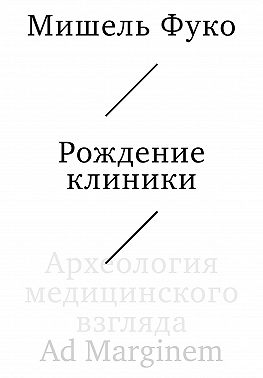 Мишель Фуко

Рождение клиники

Археология медицинского взгляда

Ad Marginem